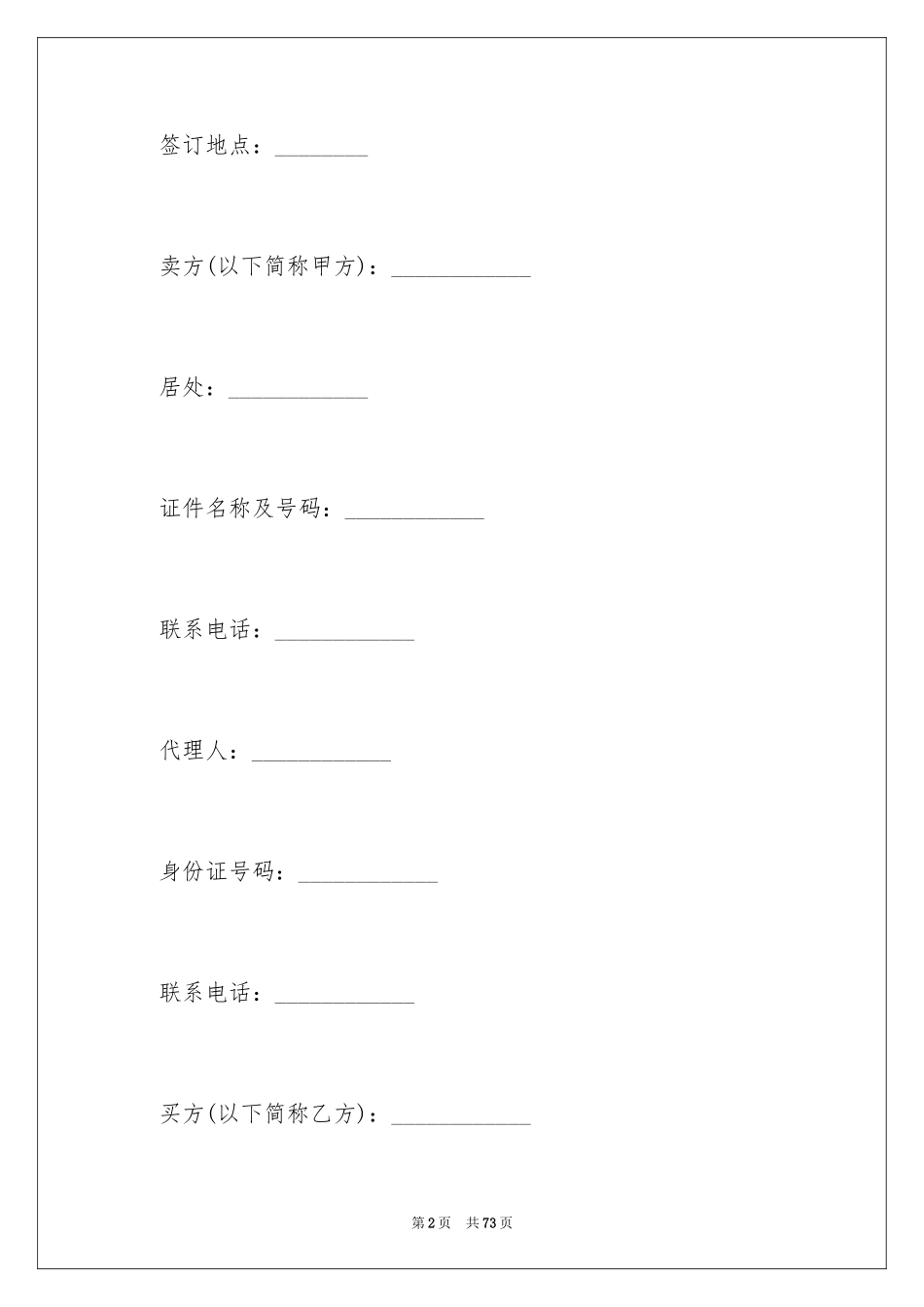 签订地点：________

卖方(以下简称甲方)：____________

居处：____________

证件名称及号码：____________

联系电话：____________

代理人：____________

身份证号码：____________

联系电话：____________

买方(以下简称乙方)：____________

第2页　共73页